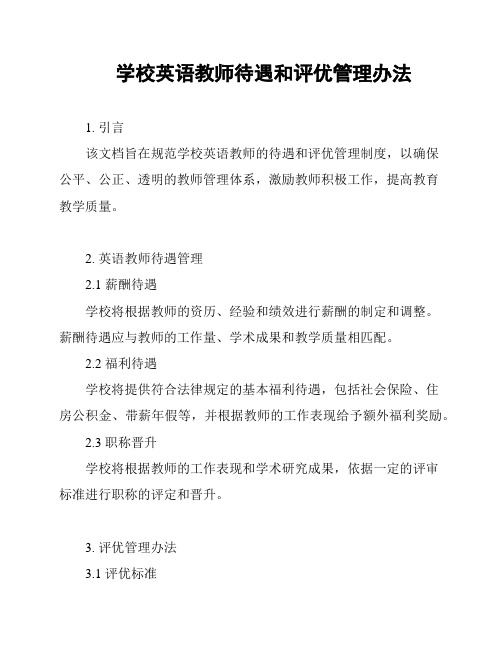 学校英语教师待遇和评优管理办法

1. 引言

该文档旨在规范学校英语教师的待遇和评优管理制度，以确保公平、公正、透明的教师管理体系，激励教师积极工作，提高教育教学质量。

2. 英语教师待遇管理

2.1 薪酬待遇

学校将根据教师的资历、经验和绩效进行薪酬的制定和调整。薪酬待遇应与教师的工作量、学术成果和教学质量相匹配。

2.2 福利待遇

学校将提供符合法律规定的基本福利待遇，包括社会保险、住房公积金、带薪年假等，并根据教师的工作表现给予额外福利奖励。

2.3 职称晋升

学校将根据教师的工作表现和学术研究成果，依据一定的评审标准进行职称的评定和晋升。

3. 评优管理办法

3.1 评优标准